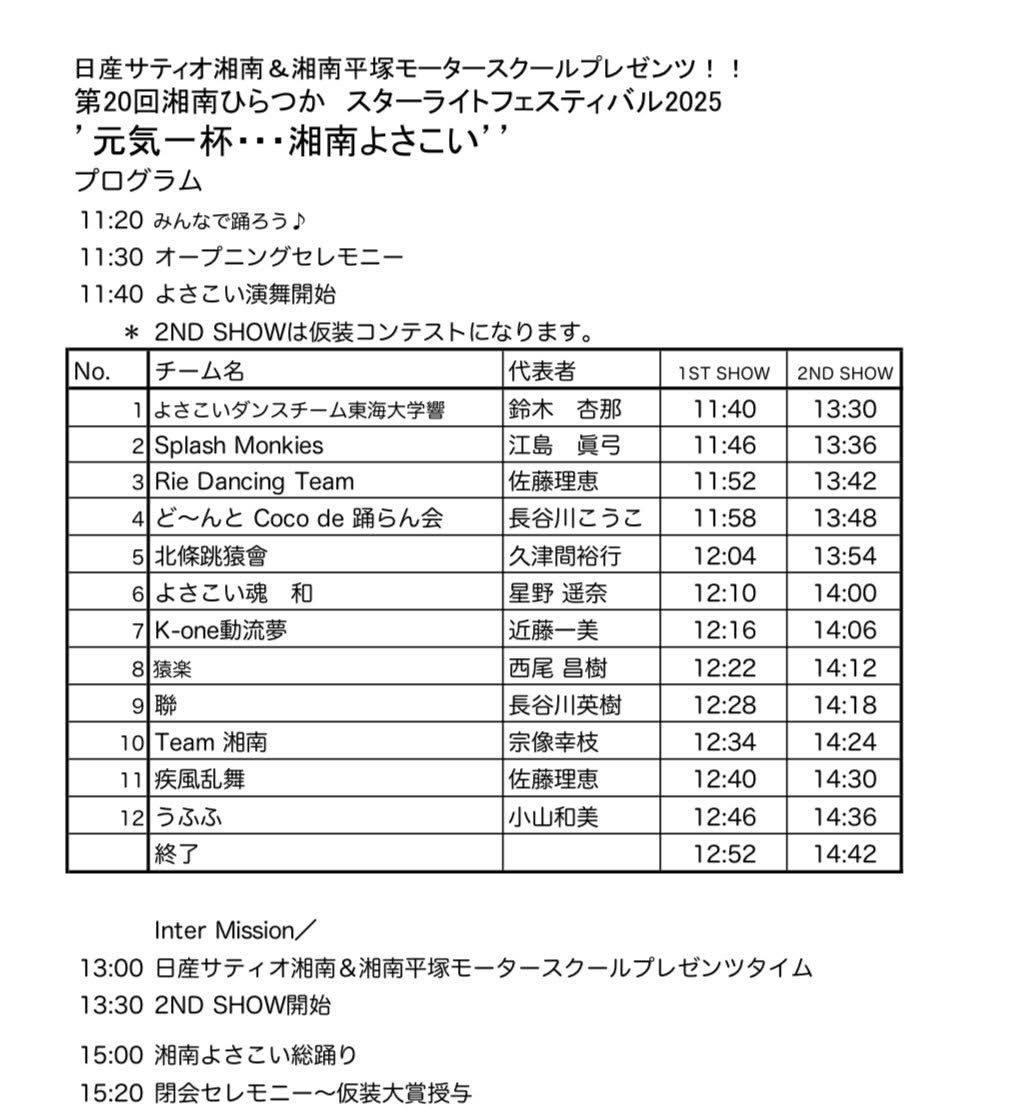 日産サティオ湘南＆湘南平塚モータースクールプレゼンツ！！
第20回湘南ひらつか　スターライトフェスティバル2025
’元気一杯・・・湘南よさこい’’
プログラム

11:20 みんなで踊ろう♪
11:30 オープニングセレモニー
11:40 よさこい演舞開始
＊ 2ND SHOWは仮装コンテストになります。

| No. | チーム名 | 代表者 | 1ST SHOW | 2ND SHOW |
|---|---|---|---|---|
| 1 | よさこいダンスチーム東海大学響 | 鈴木　杏那 | 11:40 | 13:30 |
| 2 | Splash Monkies | 江島　眞弓 | 11:46 | 13:36 |
| 3 | Rie Dancing Team | 佐藤理恵 | 11:52 | 13:42 |
| 4 | ど〜んと Coco de 踊らん会 | 長谷川こうこ | 11:58 | 13:48 |
| 5 | 北條跳猿會 | 久津間裕行 | 12:04 | 13:54 |
| 6 | よさこい魂　和 | 星野 遥奈 | 12:10 | 14:00 |
| 7 | K-one動流夢 | 近藤一美 | 12:16 | 14:06 |
| 8 | 猿楽 | 西尾 昌樹 | 12:22 | 14:12 |
| 9 | 聯 | 長谷川英樹 | 12:28 | 14:18 |
| 10 | Team 湘南 | 宗像幸枝 | 12:34 | 14:24 |
| 11 | 疾風乱舞 | 佐藤理恵 | 12:40 | 14:30 |
| 12 | うふふ | 小山和美 | 12:46 | 14:36 |
| | 終了 | | 12:52 | 14:42 |

Inter Mission／
13:00 日産サティオ湘南＆湘南平塚モータースクールプレゼンツタイム
13:30 2ND SHOW開始

15:00 湘南よさこい総踊り
15:20 閉会セレモニー〜仮装大賞授与